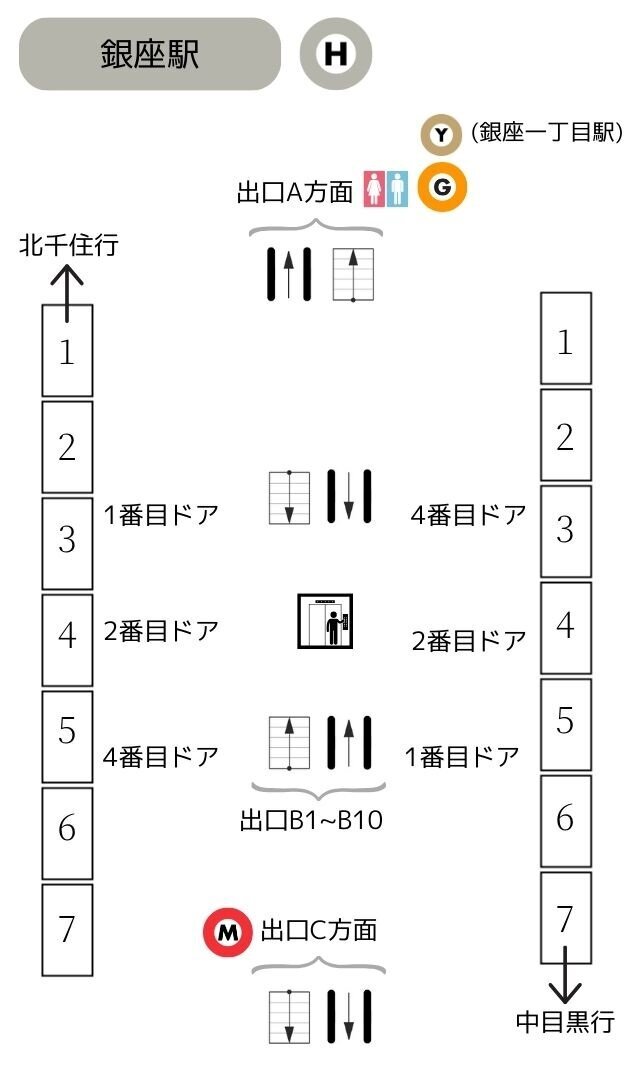 銀座駅

H

Y (銀座一丁目駅)

出口A方面

G

北千住行

1
2
3
4
5
6
7

1番目ドア
2番目ドア
4番目ドア

4番目ドア
2番目ドア
1番目ドア

出口B1~B10

M 出口C方面

1
2
3
4
5
6
7

中目黒行